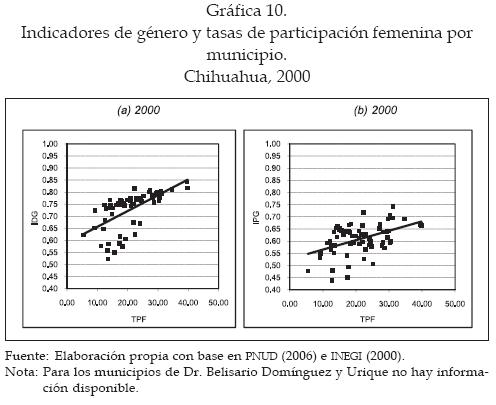 Gráfica 10.
Indicadores de género y tasas de participación femenina por municipio.
Chihuahua, 2000

(a) 2000

1.00
0.95
0.90
0.85
0.80
0.75
0.70
0.65
0.60
0.55
0.50
0.45
0.40

IDG

0.00 10.00 20.00 30.00 40.00 50.00

TPF

(b) 2000

1.00
0.95
0.90
0.85
0.80
0.75
0.70
0.65
0.60
0.55
0.50
0.45
0.40

IPG

0.00 10.00 20.00 30.00 40.00 50.00

TPF

Fuente: Elaboración propia con base en PNUD (2006) e INEGI (2000).
Nota: Para los municipios de Dr. Belisario Domínguez y Urique no hay información disponible.